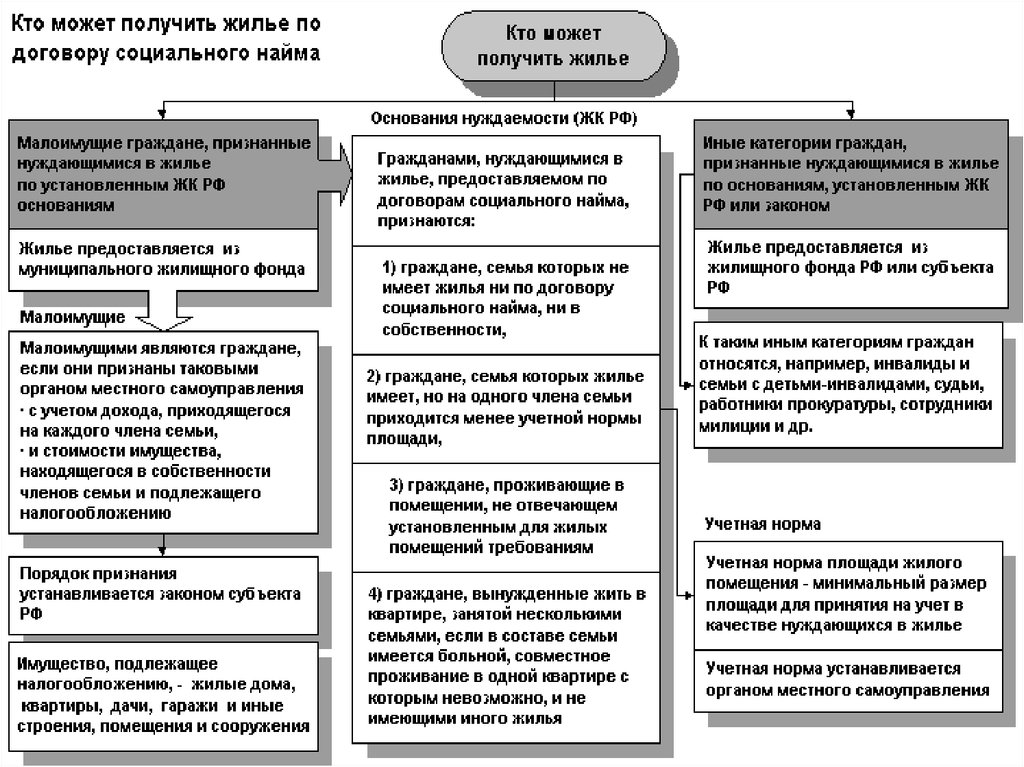 Кто может получить жилье по договору социального найма

Кто может получить жилье

Малоимущие граждане, признанные нуждающимися в жилье по установленным ЖК РФ основаниям

Жилье предоставляется из муниципального жилищного фонда

Малоимущие

Малоимущими являются граждане, если они признаны таковыми органом местного самоуправления
· с учетом дохода, приходящегося на каждого члена семьи,
· и стоимости имущества, находящегося в собственности членов семьи и подлежащего налогообложению

Порядок признания устанавливается законом субъекта РФ

Имущество, подлежащее налогообложению, - жилые дома, квартиры, дачи, гаражи и иные строения, помещения и сооружения

Основания нуждаемости (ЖК РФ)

Гражданами, нуждающимися в жилье, предоставляемом по договорам социального найма, признаются:

1) граждане, семья которых не имеет жилья ни по договору социального найма, ни в собственности,

2) граждане, семья которых жилье имеет, но на одного члена семьи приходится менее учетной нормы площади,

3) граждане, проживающие в помещении, не отвечающем установленным для жилых помещений требованиям

4) граждане, вынужденные жить в квартире, занятой несколькими семьями, если в составе семьи имеется больной, совместное проживание в одной квартире с которым невозможно, и не имеющими иного жилья

Иные категории граждан, признанные нуждающимися в жилье по основаниям, установленным ЖК РФ или законом

Жилье предоставляется из жилищного фонда РФ или субъекта РФ

К таким иным категориям граждан относятся, например, инвалиды и семьи с детьми-инвалидами, судьи, работники прокуратуры, сотрудники милиции и др.

Учетная норма

Учетная норма площади жилого помещения - минимальный размер площади для принятия на учет в качестве нуждающихся в жилье

Учетная норма устанавливается органом местного самоуправления